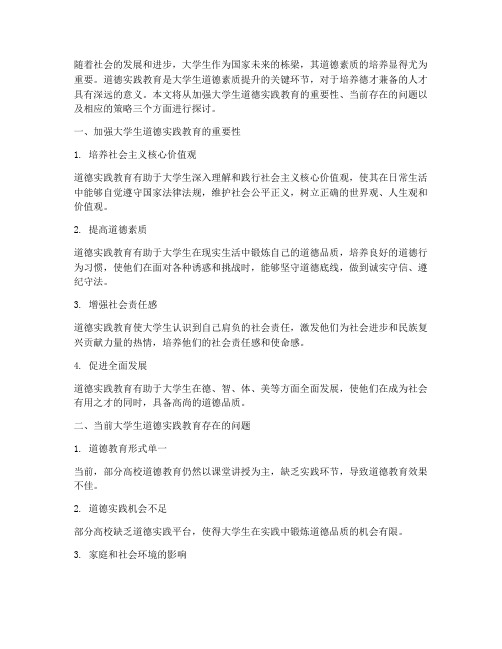 随着社会的发展和进步，大学生作为国家未来的栋梁，其道德素质的培养显得尤为重要。道德实践教育是大学生道德素质提升的关键环节，对于培养德才兼备的人才具有深远的意义。本文将从加强大学生道德实践教育的重要性、当前存在的问题以及相应的策略三个方面进行探讨。

一、加强大学生道德实践教育的重要性

1. 培养社会主义核心价值观

道德实践教育有助于大学生深入理解和践行社会主义核心价值观，使其在日常生活中能够自觉遵守国家法律法规，维护社会公平正义，树立正确的世界观、人生观和价值观。

2. 提高道德素质

道德实践教育有助于大学生在现实生活中锻炼自己的道德品质，培养良好的道德行为习惯，使他们在面对各种诱惑和挑战时，能够坚守道德底线，做到诚实守信、遵纪守法。

3. 增强社会责任感

道德实践教育使大学生认识到自己肩负的社会责任，激发他们为社会进步和民族复兴贡献力量的热情，培养他们的社会责任感和使命感。

4. 促进全面发展

道德实践教育有助于大学生在德、智、体、美等方面全面发展，使他们在成为社会有用之才的同时，具备高尚的道德品质。

二、当前大学生道德实践教育存在的问题

1. 道德教育形式单一

当前，部分高校道德教育仍然以课堂讲授为主，缺乏实践环节，导致道德教育效果不佳。

2. 道德实践机会不足

部分高校缺乏道德实践平台，使得大学生在实践中锻炼道德品质的机会有限。

3. 家庭和社会环境的影响